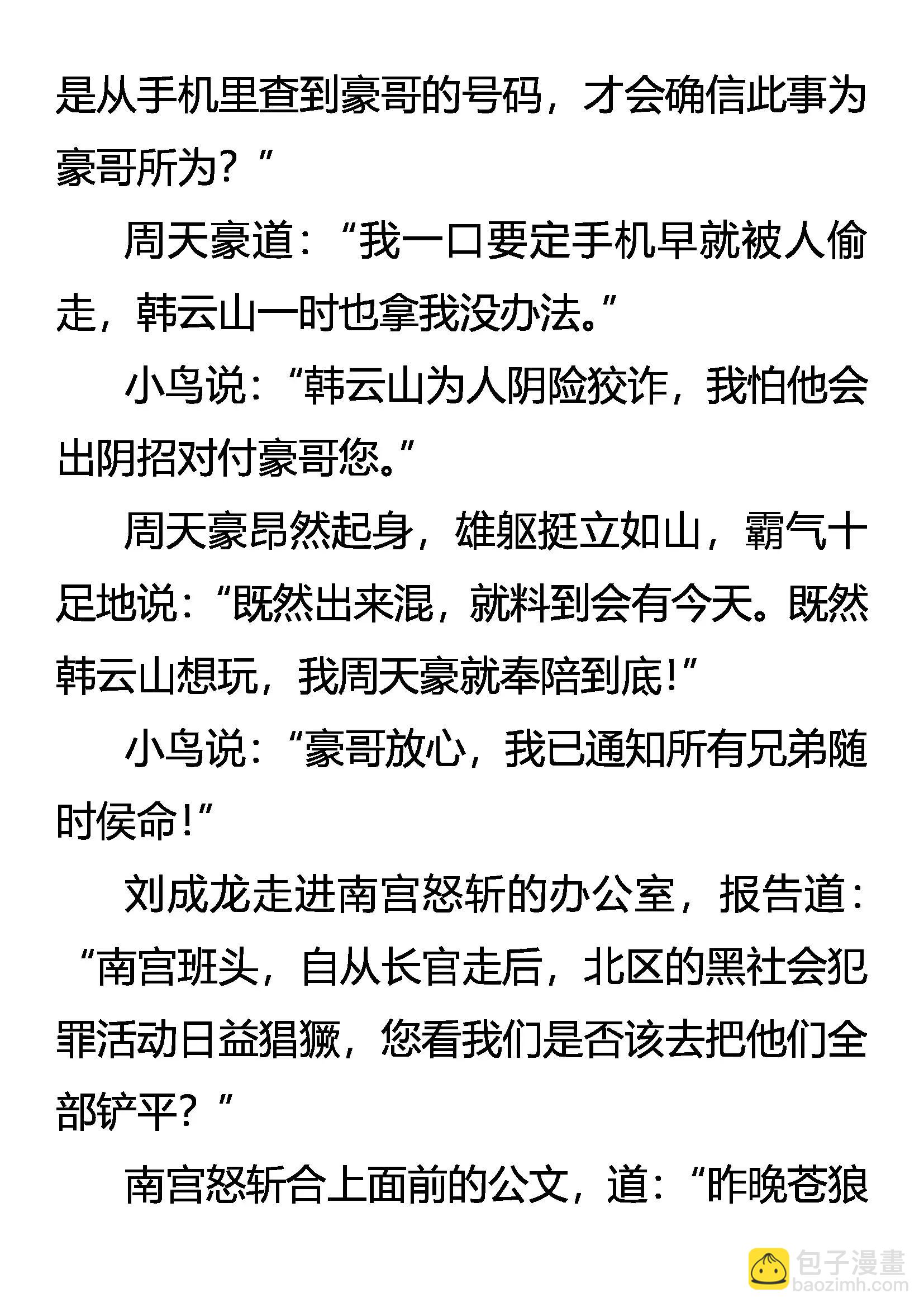 是从手机里查到豪哥的号码，才会确信此事为豪哥所为？”

周天豪道：“我一口要定手机早就被人偷走，韩云山一时也拿我没办法。”

小鸟说：“韩云山为人阴险狡诈，我怕他会出阴招对付豪哥您。”

周天豪昂然起身，雄躯挺立如山，霸气十足地说：“既然出来混，就料到会有今天。既然韩云山想玩，我周天豪就奉陪到底！”

小鸟说：“豪哥放心，我已通知所有兄弟随时侯命！”

刘成龙走进南宫怒斩的办公室，报告道：“南宫班头，自从长官走后，北区的黑社会犯罪活动日益猖獗，您看我们是否该去把他们全部铲平？”

南宫怒斩合上面前的公文，道：“昨晚苍狼

包子漫畫
baozimh.com